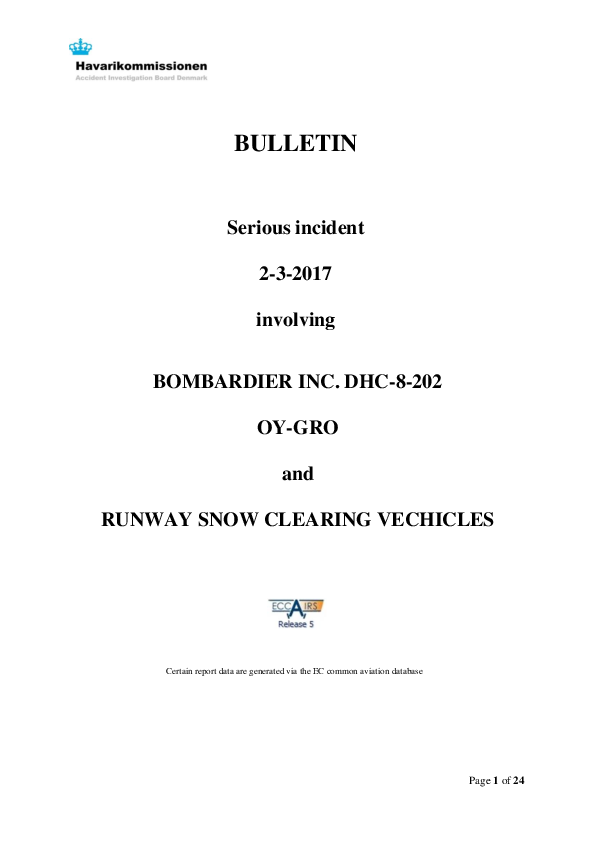 Havarikommissionen
Accident Investigation Board Denmark

BULLETIN

Serious incident

2-3-2017

involving

BOMBARDIER INC. DHC-8-202

OY-GRO

and

RUNWAY SNOW CLEARING VECHICLES

ECCAIRS
Release 5

Certain report data are generated via the EC common aviation database

Page 1 of 24